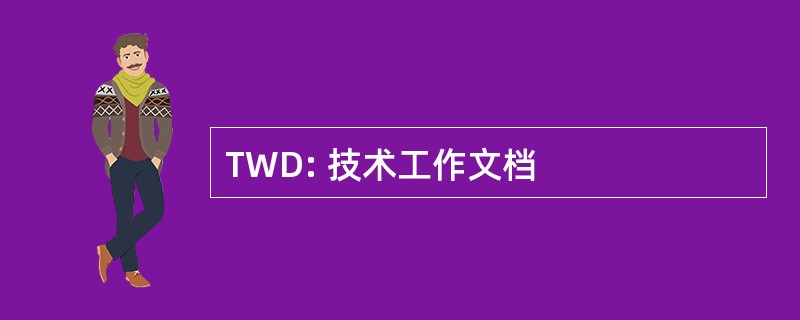 TWD: 技术工作文档